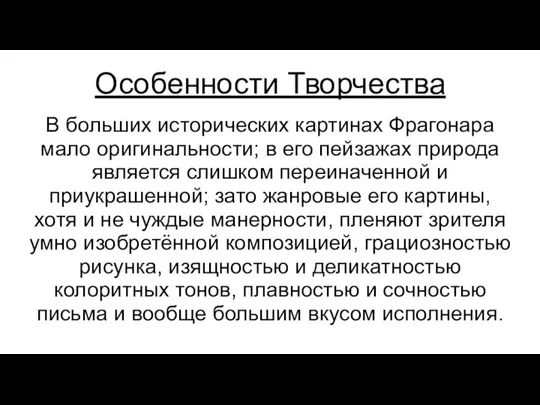 Особенности Творчества

В больших исторических картинах Фрагонара мало оригинальности; в его пейзажах природа является слишком переиначенной и приукрашенной; зато жанровые его картины, хотя и не чуждые манерности, пленяют зрителя умно изобретённой композицией, грациозностью рисунка, изящностью и деликатностью колоритных тонов, плавностью и сочностью письма и вообще большим вкусом исполнения.